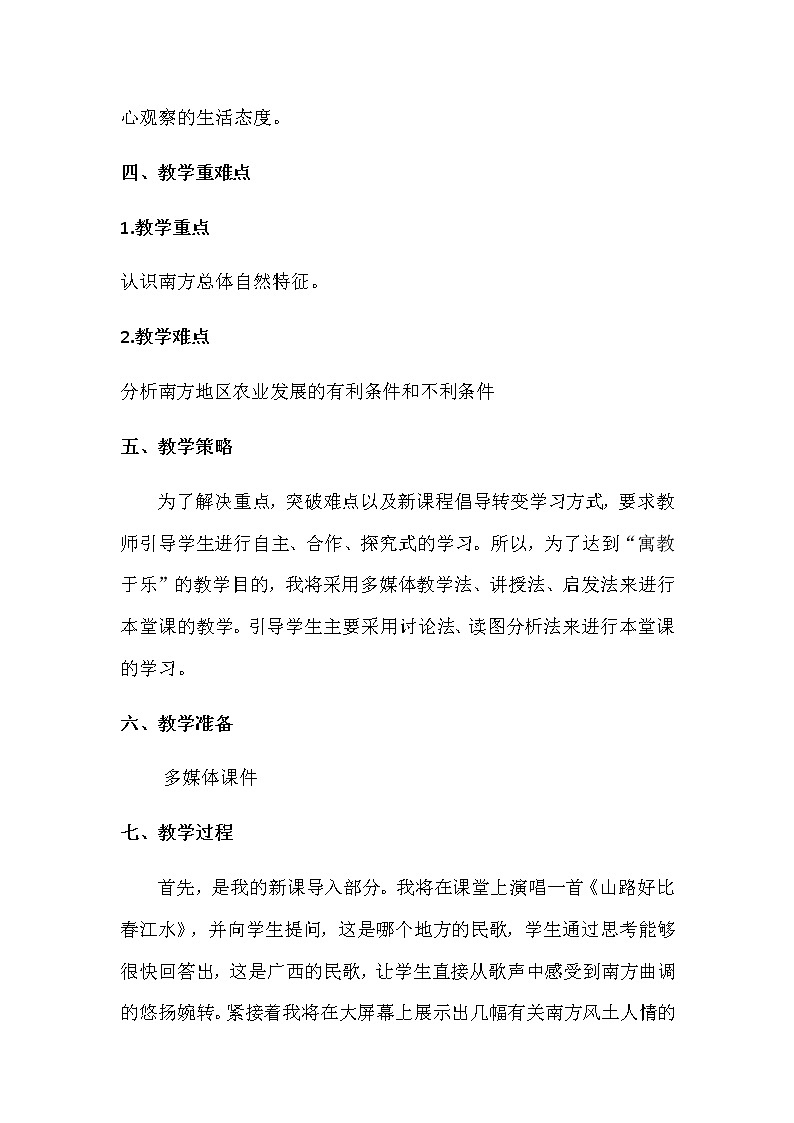 心观察的生活态度。

四、教学重难点

1.教学重点

认识南方总体自然特征。

2.教学难点

分析南方地区农业发展的有利条件和不利条件

五、教学策略

为了解决重点，突破难点以及新课程倡导转变学习方式，要求教师引导学生进行自主、合作、探究式的学习。所以，为了达到“寓教于乐”的教学目的，我将采用多媒体教学法、讲授法、启发法来进行本堂课的教学。引导学生主要采用讨论法、读图分析法来进行本堂课的学习。

六、教学准备

多媒体课件

七、教学过程

首先，是我的新课导入部分。我将在课堂上演唱一首《山路好比春江水》，并向学生提问，这是哪个地方的民歌，学生通过思考能够很快回答出，这是广西的民歌，让学生直接从歌声中感受到南方曲调的悠扬婉转。紧接着我将在大屏幕上展示出几幅有关南方风土人情的